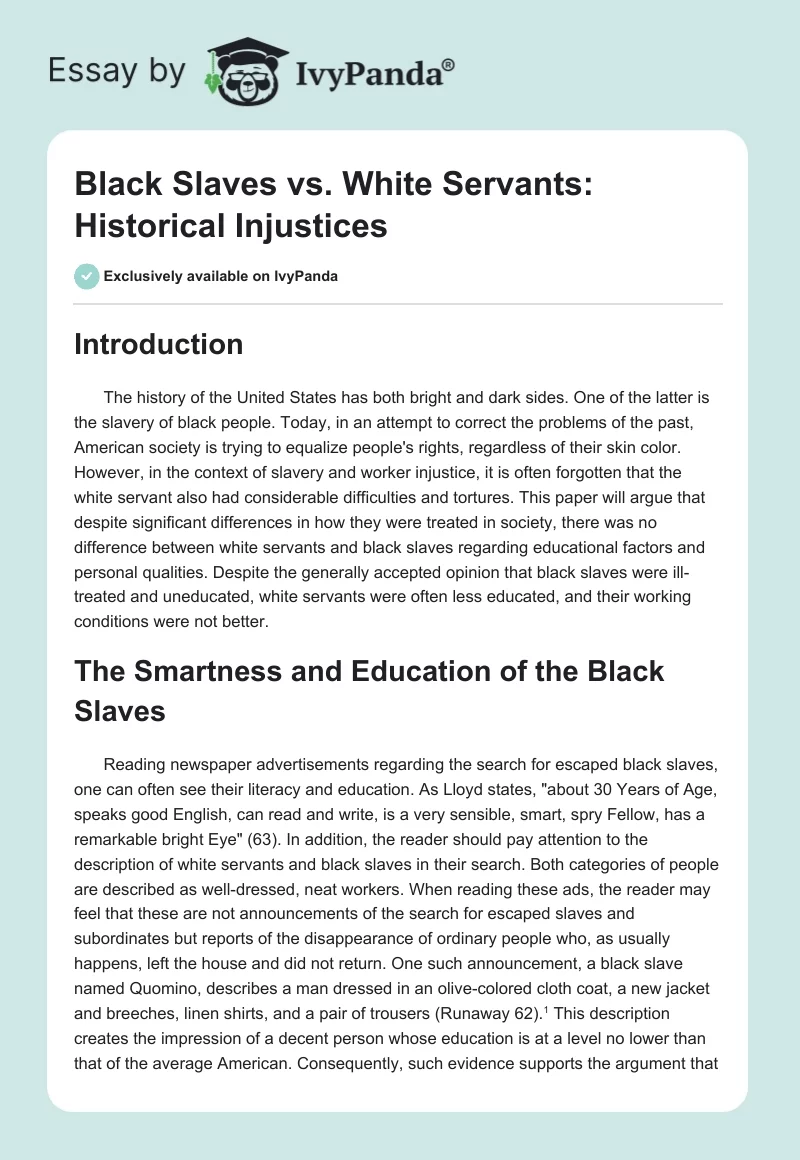 Essay by IvyPanda®

Black Slaves vs. White Servants: Historical Injustices

Exclusively available on IvyPanda

Introduction

The history of the United States has both bright and dark sides. One of the latter is the slavery of black people. Today, in an attempt to correct the problems of the past, American society is trying to equalize people's rights, regardless of their skin color. However, in the context of slavery and worker injustice, it is often forgotten that the white servant also had considerable difficulties and tortures. This paper will argue that despite significant differences in how they were treated in society, there was no difference between white servants and black slaves regarding educational factors and personal qualities. Despite the generally accepted opinion that black slaves were ill-treated and uneducated, white servants were often less educated, and their working conditions were not better.

The Smartness and Education of the Black Slaves

Reading newspaper advertisements regarding the search for escaped black slaves, one can often see their literacy and education. As Lloyd states, "about 30 Years of Age, speaks good English, can read and write, is a very sensible, smart, spry Fellow, has a remarkable bright Eye" (63). In addition, the reader should pay attention to the description of white servants and black slaves in their search. Both categories of people are described as well-dressed, neat workers. When reading these ads, the reader may feel that these are not announcements of the search for escaped slaves and subordinates but reports of the disappearance of ordinary people who, as usually happens, left the house and did not return. One such announcement, a black slave named Quomino, describes a man dressed in an olive-colored cloth coat, a new jacket and breeches, linen shirts, and a pair of trousers (Runaway 62).$^1$ This description creates the impression of a decent person whose education is at a level no lower than that of the average American. Consequently, such evidence supports the argument that